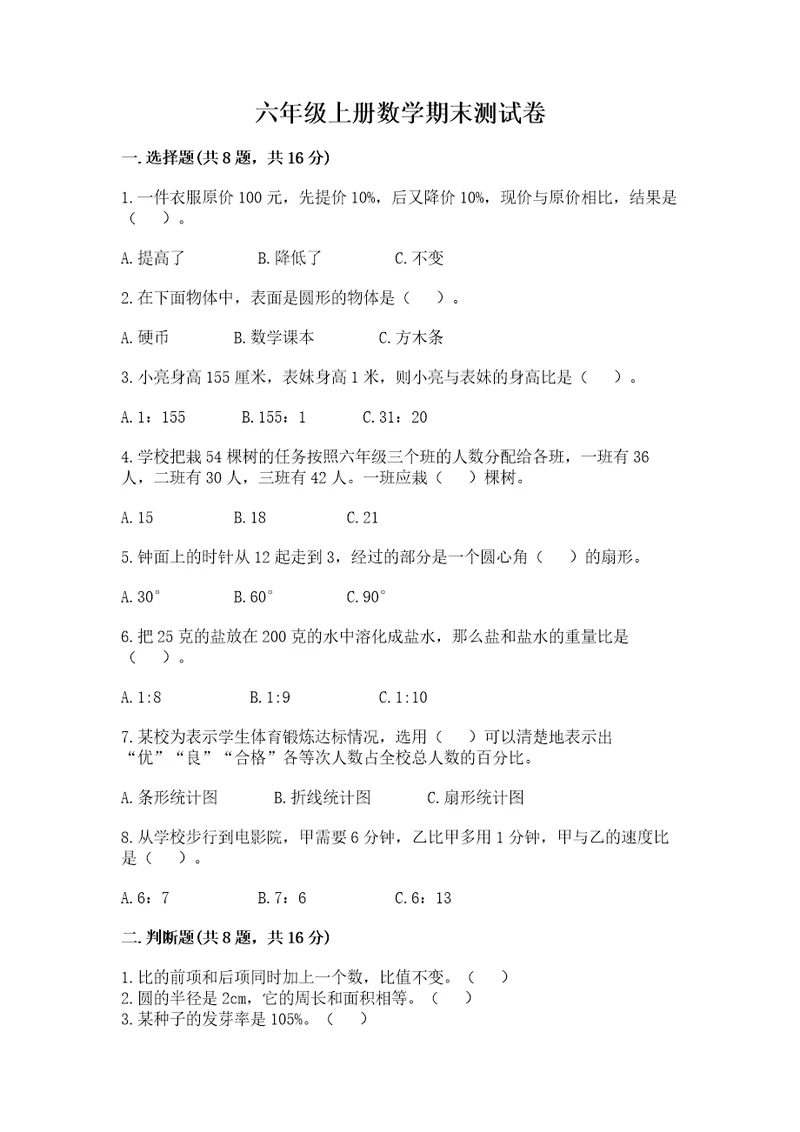 六年级上册数学期末测试卷

一.选择题(共8题，共16分)

1.一件衣服原价100元，先提价10%，后又降价10%，现价与原价相比，结果是（　）。

A.提高了　　B.降低了　　C.不变

2.在下面物体中，表面是圆形的物体是（　）。

A.硬币　　B.数学课本　　C.方木条

3.小亮身高155厘米，表妹身高1米，则小亮与表妹的身高比是（　）。

A.1：155　　B.155：1　　C.31：20

4.学校把栽54棵树的任务按照六年级三个班的人数分配给各班，一班有36人，二班有30人，三班有42人。一班应栽（　）棵树。

A.15　　B.18　　C.21

5.钟面上的时针从12起走到3，经过的部分是一个圆心角（　）的扇形。

A.30°　　B.60°　　C.90°

6.把25克的盐放在200克的水中溶化成盐水，那么盐和盐水的重量比是（　）。

A.1:8　　B.1:9　　C.1:10

7.某校为表示学生体育锻炼达标情况，选用（　）可以清楚地表示出“优”“良”“合格”各等次人数占全校总人数的百分比。

A.条形统计图　　B.折线统计图　　C.扇形统计图

8.从学校步行到电影院，甲需要6分钟，乙比甲多用1分钟，甲与乙的速度比是（　）。

A.6：7　　B.7：6　　C.6：13

二.判断题(共8题，共16分)

1.比的前项和后项同时加上一个数，比值不变。（　）
2.圆的半径是2cm，它的周长和面积相等。（　）
3.某种子的发芽率是105%。（　）